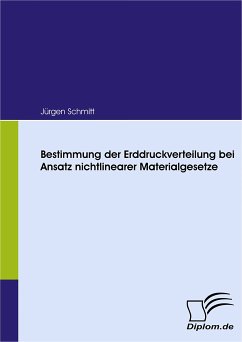 Jürgen Schmitt

Bestimmung der Erddruckverteilung bei Ansatz nichtlinearer Materialgesetze

Diplom.de